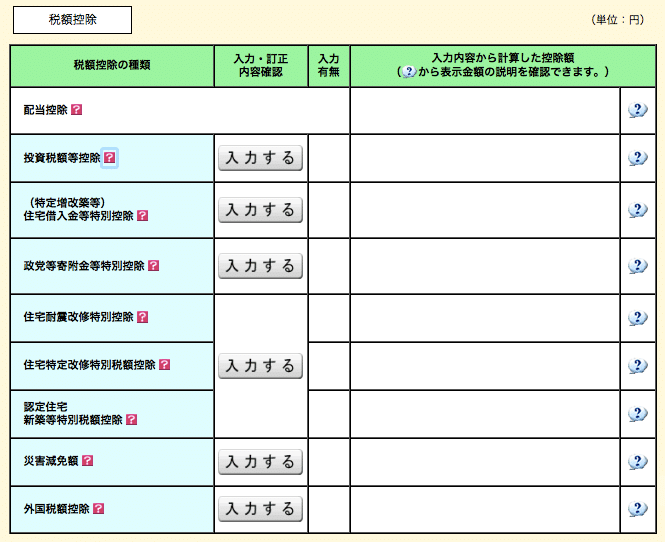 税額控除

（単位：円）

| 税額控除の種類 | 入力・訂正 内容確認 | 入力 有無 | 入力内容から計算した控除額 （?から表示金額の説明を確認できます。） | |
|---|---|---|---|---|
| 配当控除 ? | | | | ? |
| 投資税額等控除 ? | 入力する | | | ? |
| （特定増改築等） 住宅借入金等特別控除 ? | 入力する | | | ? |
| 政党等寄附金等特別控除 ? | 入力する | | | ? |
| 住宅耐震改修特別控除 ? | 入力する | | | ? |
| 住宅特定改修特別税額控除 ? | | | | ? |
| 認定住宅 新築等特別税額控除 ? | | | | ? |
| 災害減免額 ? | 入力する | | | ? |
| 外国税額控除 ? | 入力する | | | ? |